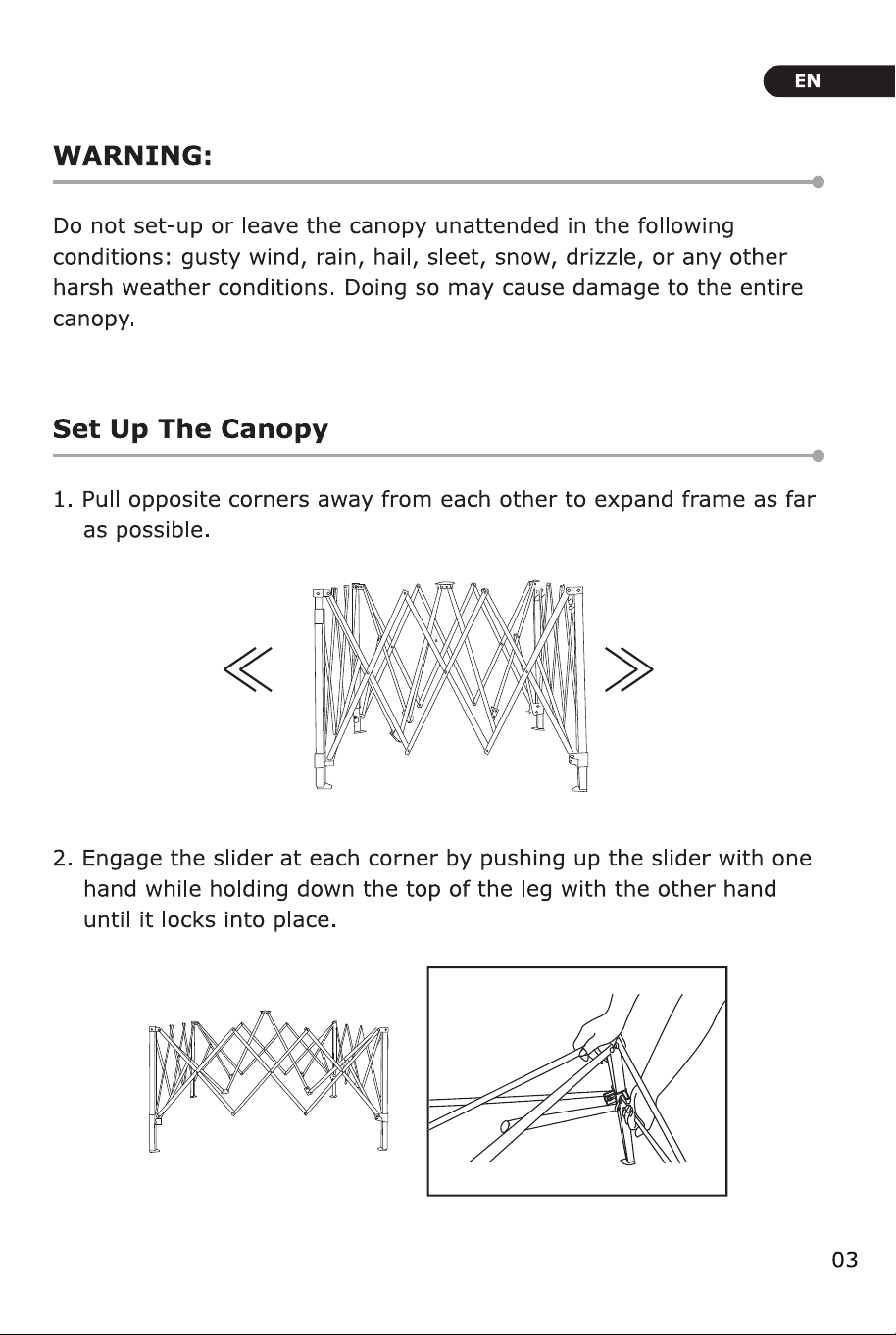 EN

WARNING:

Do not set-up or leave the canopy unattended in the following conditions: gusty wind, rain, hail, sleet, snow, drizzle, or any other harsh weather conditions. Doing so may cause damage to the entire canopy.

Set Up The Canopy

1. Pull opposite corners away from each other to expand frame as far as possible.

2. Engage the slider at each corner by pushing up the slider with one hand while holding down the top of the leg with the other hand until it locks into place.

03